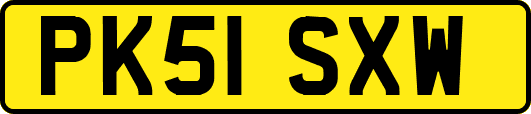 PK51 SXW